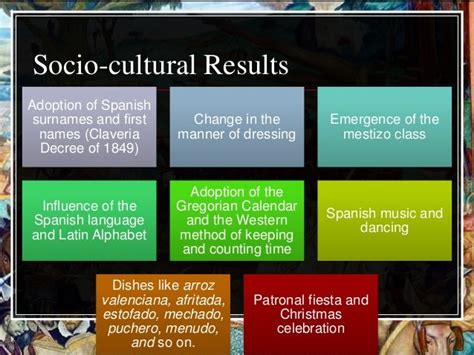 Socio-cultural Results

Adoption of Spanish surnames and first names (Claveria Decree of 1849)

Change in the manner of dressing

Emergence of the mestizo class

Influence of the Spanish language and Latin Alphabet

Adoption of the Gregorian Calendar and the Western method of keeping and counting time

Spanish music and dancing

Dishes like arroz valenciana, afritada, estofado, mechado, puchero, menudo, and so on.

Patronal fiesta and Christmas celebration